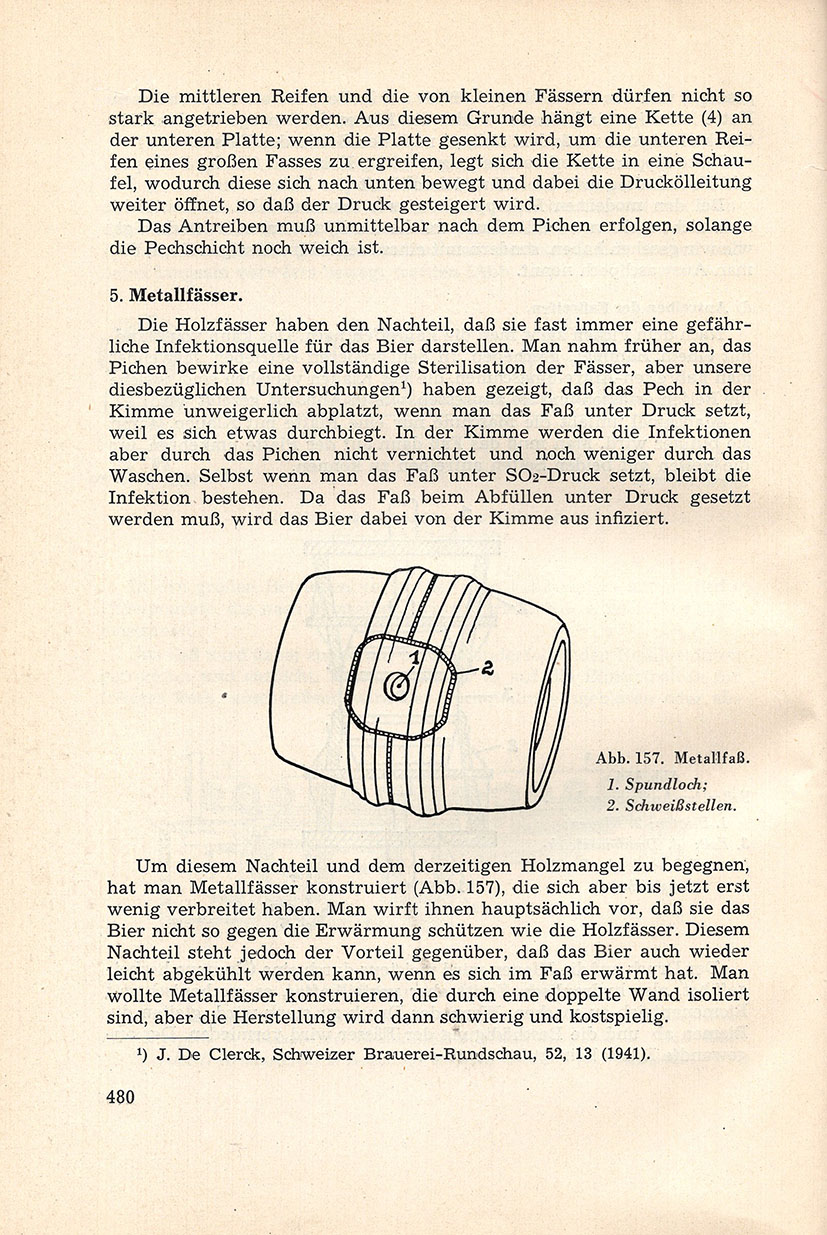 Die mittleren Reifen und die von kleinen Fässern dürfen nicht so stark angetrieben werden. Aus diesem Grunde hängt eine Kette (4) an der unteren Platte; wenn die Platte gesenkt wird, um die unteren Reifen eines großen Fasses zu ergreifen, legt sich die Kette in eine Schaufel, wodurch diese sich nach unten bewegt und dabei die Druckölleitung weiter öffnet, so daß der Druck gesteigert wird.

Das Antreiben muß unmittelbar nach dem Pichen erfolgen, solange die Pechschicht noch weich ist.

5. Metallfässer.

Die Holzfässer haben den Nachteil, daß sie fast immer eine gefährliche Infektionsquelle für das Bier darstellen. Man nahm früher an, das Pichen bewirke eine vollständige Sterilisation der Fässer, aber unsere diesbezüglichen Untersuchungen$^{1}$) haben gezeigt, daß das Pech in der Kimme unweigerlich abplatzt, wenn man das Faß unter Druck setzt, weil es sich etwas durchbiegt. In der Kimme werden die Infektionen aber durch das Pichen nicht vernichtet und noch weniger durch das Waschen. Selbst wenn man das Faß unter $SO_2$-Druck setzt, bleibt die Infektion bestehen. Da das Faß beim Abfüllen unter Druck gesetzt werden muß, wird das Bier dabei von der Kimme aus infiziert.

1
2

Abb. 157. Metallfaß.
1. Spundloch;
2. Schweißstellen.

Um diesem Nachteil und dem derzeitigen Holzmangel zu begegnen, hat man Metallfässer konstruiert (Abb. 157), die sich aber bis jetzt erst wenig verbreitet haben. Man wirft ihnen hauptsächlich vor, daß sie das Bier nicht so gegen die Erwärmung schützen wie die Holzfässer. Diesem Nachteil steht jedoch der Vorteil gegenüber, daß das Bier auch wieder leicht abgekühlt werden kann, wenn es sich im Faß erwärmt hat. Man wollte Metallfässer konstruieren, die durch eine doppelte Wand isoliert sind, aber die Herstellung wird dann schwierig und kostspielig.

$^{1}$) J. De Clerck, Schweizer Brauerei-Rundschau, 52, 13 (1941).

480